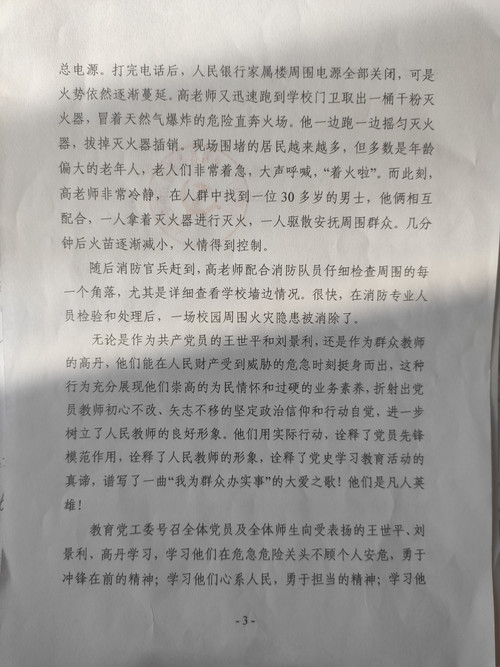 总电源。打完电话后，人民银行家属楼周围电源全部关闭，可是火势依然逐渐蔓延。高老师又迅速跑到学校门卫取出一桶干粉灭火器，冒着天然气爆炸的危险直奔火场。他一边跑一边摇匀灭火器，拔掉灭火器插销。现场围堵的居民越来越多，但多数是年龄偏大的老年人，老人们非常着急，大声呼喊，“着火啦”。而此刻，高老师非常冷静，在人群中找到一位30多岁的男士，他俩相互配合，一人拿着灭火器进行灭火，一人驱散安抚周围群众。几分钟后火苗逐渐减小，火情得到控制。

随后消防官兵赶到，高老师配合消防队员仔细检查周围的每一个角落，尤其是详细查看学校墙边情况。很快，在消防专业人员检验和处理后，一场校园周围火灾隐患被消除了。

无论是作为共产党员的王世平和刘景利，还是作为群众教师的高丹，他们能在人民财产受到威胁的危急时刻挺身而出，这种行为充分展现他们崇高的为民情怀和过硬的业务素养，折射出党员教师初心不改、矢志不移的坚定政治信仰和行动自觉，进一步树立了人民教师的良好形象。他们用实际行动，诠释了党员先锋模范作用，诠释了人民教师的形象，诠释了党史学习教育活动的真谛，谱写了一曲“我为群众办实事”的大爱之歌！他们是凡人英雄！

教育党工委号召全体党员及全体师生向受表扬的王世平、刘景利、高丹学习，学习他们在危急危险关头不顾个人安危，勇于冲锋在前的精神；学习他们心系人民，勇于担当的精神；学习他

- 3 -